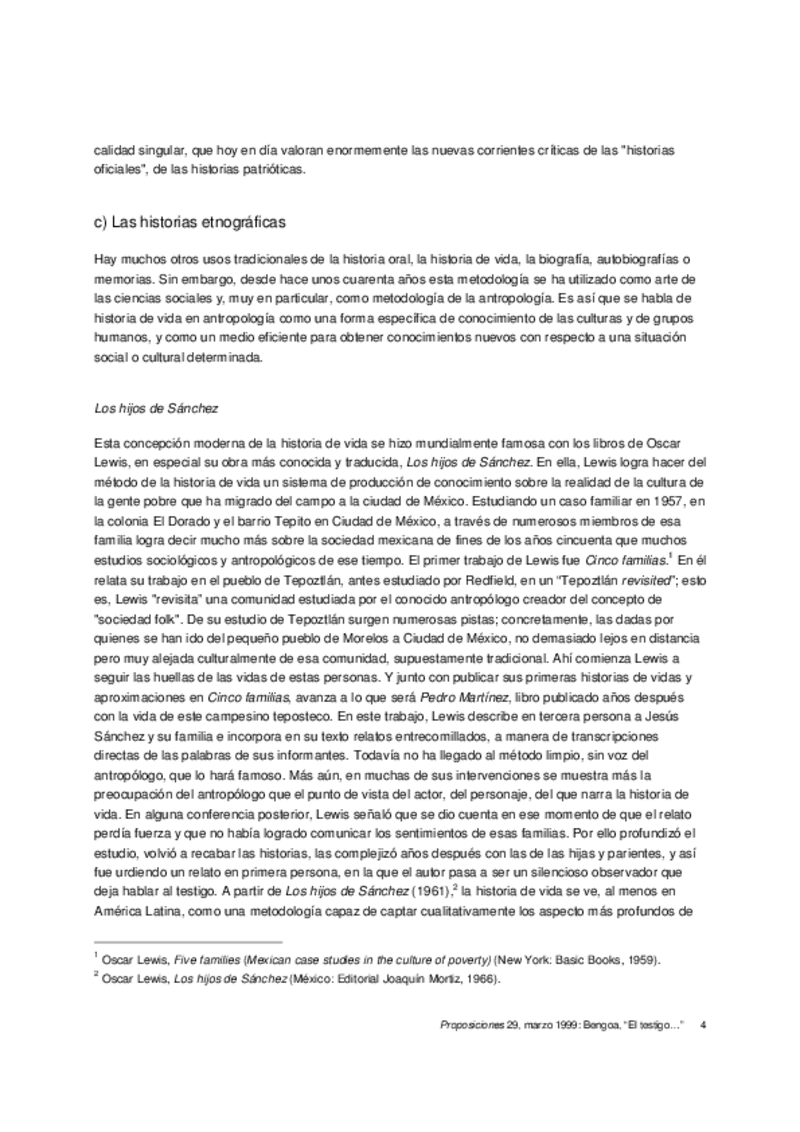 calidad singular, que hoy en día valoran enormemente las nuevas corrientes críticas de las "historias oficiales", de las historias patrióticas.

c) Las historias etnográficas

Hay muchos otros usos tradicionales de la historia oral, la historia de vida, la biografía, autobiografías o memorias. Sin embargo, desde hace unos cuarenta años esta metodología se ha utilizado como arte de las ciencias sociales y, muy en particular, como metodología de la antropología. Es así que se habla de historia de vida en antropología como una forma específica de conocimiento de las culturas y de grupos humanos, y como un medio eficiente para obtener conocimientos nuevos con respecto a una situación social o cultural determinada.

Los hijos de Sánchez

Esta concepción moderna de la historia de vida se hizo mundialmente famosa con los libros de Oscar Lewis, en especial su obra más conocida y traducida, Los hijos de Sánchez. En ella, Lewis logra hacer del método de la historia de vida un sistema de producción de conocimiento sobre la realidad de la cultura de la gente pobre que ha migrado del campo a la ciudad de México. Estudiando un caso familiar en 1957, en la colonia El Dorado y el barrio Tepito en Ciudad de México, a través de numerosos miembros de esa familia logra decir mucho más sobre la sociedad mexicana de fines de los años cincuenta que muchos estudios sociológicos y antropológicos de ese tiempo. El primer trabajo de Lewis fue Cinco familias.$^1$ En él relata su trabajo en el pueblo de Tepoztlán, antes estudiado por Redfield, en un "Tepoztlán revisited"; esto es, Lewis "revisita" una comunidad estudiada por el conocido antropólogo creador del concepto de "sociedad folk". De su estudio de Tepoztlán surgen numerosas pistas; concretamente, las dadas por quienes se han ido del pequeño pueblo de Morelos a Ciudad de México, no demasiado lejos en distancia pero muy alejada culturalmente de esa comunidad, supuestamente tradicional. Ahí comienza Lewis a seguir las huellas de las vidas de estas personas. Y junto con publicar sus primeras historias de vidas y aproximaciones en Cinco familias, avanza a lo que será Pedro Martínez, libro publicado años después con la vida de este campesino teposteco. En este trabajo, Lewis describe en tercera persona a Jesús Sánchez y su familia e incorpora en su texto relatos entrecomillados, a manera de transcripciones directas de las palabras de sus informantes. Todavía no ha llegado al método limpio, sin voz del antropólogo, que lo hará famoso. Más aún, en muchas de sus intervenciones se muestra más la preocupación del antropólogo que el punto de vista del actor, del personaje, del que narra la historia de vida. En alguna conferencia posterior, Lewis señaló que se dio cuenta en ese momento de que el relato perdía fuerza y que no había logrado comunicar los sentimientos de esas familias. Por ello profundizó el estudio, volvió a recabar las historias, las complejizó años después con las de las hijas y parientes, y así fue urdiendo un relato en primera persona, en la que el autor pasa a ser un silencioso observador que deja hablar al testigo. A partir de Los hijos de Sánchez (1961),$^2$ la historia de vida se ve, al menos en América Latina, como una metodología capaz de captar cualitativamente los aspecto más profundos de

$^1$ Oscar Lewis, Five families (Mexican case studies in the culture of poverty) (New York: Basic Books, 1959).
$^2$ Oscar Lewis, Los hijos de Sánchez (México: Editorial Joaquín Mortiz, 1966).

Proposiciones 29, marzo 1999: Bengoa, "El testigo…" 4